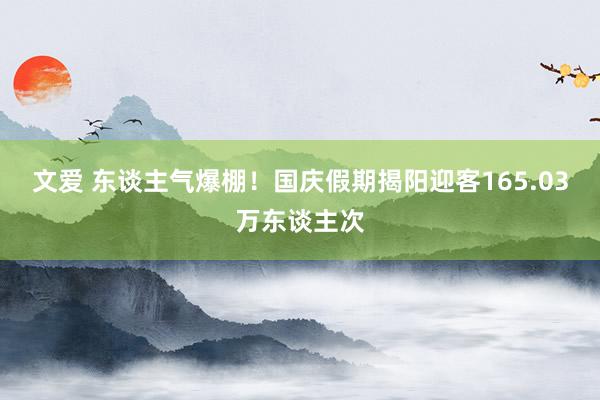 文爱 东谈主气爆棚！国庆假期揭阳迎客165.03万东谈主次